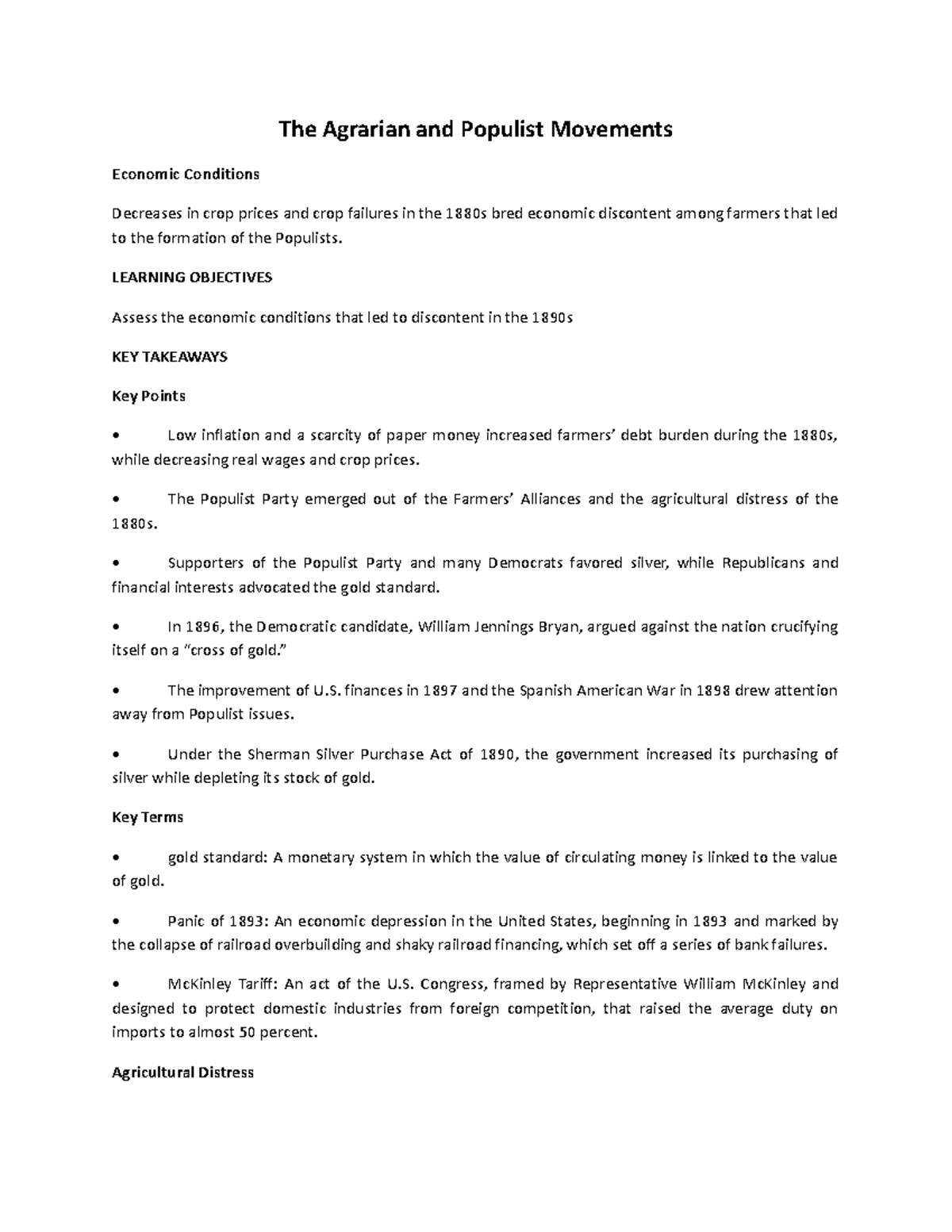 The Agrarian and Populist Movements

Economic Conditions

Decreases in crop prices and crop failures in the 1880s bred economic discontent among farmers that led to the formation of the Populists.

LEARNING OBJECTIVES

Assess the economic conditions that led to discontent in the 1890s

KEY TAKEAWAYS

Key Points

• Low inflation and a scarcity of paper money increased farmers' debt burden during the 1880s, while decreasing real wages and crop prices.

• The Populist Party emerged out of the Farmers' Alliances and the agricultural distress of the 1880s.

• Supporters of the Populist Party and many Democrats favored silver, while Republicans and financial interests advocated the gold standard.

• In 1896, the Democratic candidate, William Jennings Bryan, argued against the nation crucifying itself on a "cross of gold."

• The improvement of U.S. finances in 1897 and the Spanish American War in 1898 drew attention away from Populist issues.

• Under the Sherman Silver Purchase Act of 1890, the government increased its purchasing of silver while depleting its stock of gold.

Key Terms

• gold standard: A monetary system in which the value of circulating money is linked to the value of gold.

• Panic of 1893: An economic depression in the United States, beginning in 1893 and marked by the collapse of railroad overbuilding and shaky railroad financing, which set off a series of bank failures.

• McKinley Tariff: An act of the U.S. Congress, framed by Representative William McKinley and designed to protect domestic industries from foreign competition, that raised the average duty on imports to almost 50 percent.

Agricultural Distress